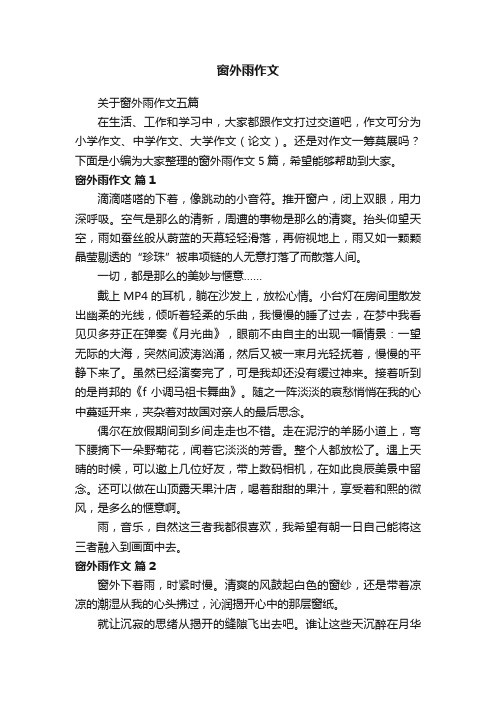 窗外雨作文

关于窗外雨作文五篇

在生活、工作和学习中，大家都跟作文打过交道吧，作文可分为小学作文、中学作文、大学作文（论文）。还是对作文一筹莫展吗？下面是小编为大家整理的窗外雨作文 5 篇，希望能够帮助到大家。

窗外雨作文 篇 1

滴滴嗒嗒的下着，像跳动的小音符。推开窗户，闭上双眼，用力深呼吸。空气是那么的清新，周遭的事物是那么的清爽。抬头仰望天空，雨如蚕丝般从蔚蓝的天幕轻轻滑落，再俯视地上，雨又如一颗颗晶莹剔透的“珍珠”被串项链的人无意打落了而散落人间。

一切，都是那么的美妙与惬意……

戴上 MP4 的耳机，躺在沙发上，放松心情。小台灯在房间里散发出幽柔的光线，倾听着轻柔的乐曲，我慢慢的睡了过去，在梦中我看见贝多芬正在弹奏《月光曲》，眼前不由自主的出现一幅情景：一望无际的大海，突然间波涛汹涌，然后又被一束月光轻抚着，慢慢的平静下来了。虽然已经演奏完了，可是我却还没有缓过神来。接着听到的是肖邦的《f 小调马祖卡舞曲》。随之一阵淡淡的哀愁悄悄在我的心中蔓延开来，夹杂着对故国对亲人的最后思念。

偶尔在放假期间到乡间走走也不错。走在泥泞的羊肠小道上，弯下腰摘下一朵野菊花，闻着它淡淡的芳香。整个人都放松了。遇上天晴的时候，可以邀上几位好友，带上数码相机，在如此良辰美景中留念。还可以做在山顶露天果汁店，喝着甜甜的果汁，享受着和熙的微风，是多么的惬意啊。

雨，音乐，自然这三者我都很喜欢，我希望有朝一日自己能将这三者融入到画面中去。

窗外雨作文 篇 2

窗外下着雨，时紧时慢。清爽的风鼓起白色的窗纱，还是带着凉凉的潮湿从我的心头拂过，沁润揭开心中的那层窗纸。

就让沉寂的思绪从揭开的缝隙飞出去吧。谁让这些天沉醉在月华